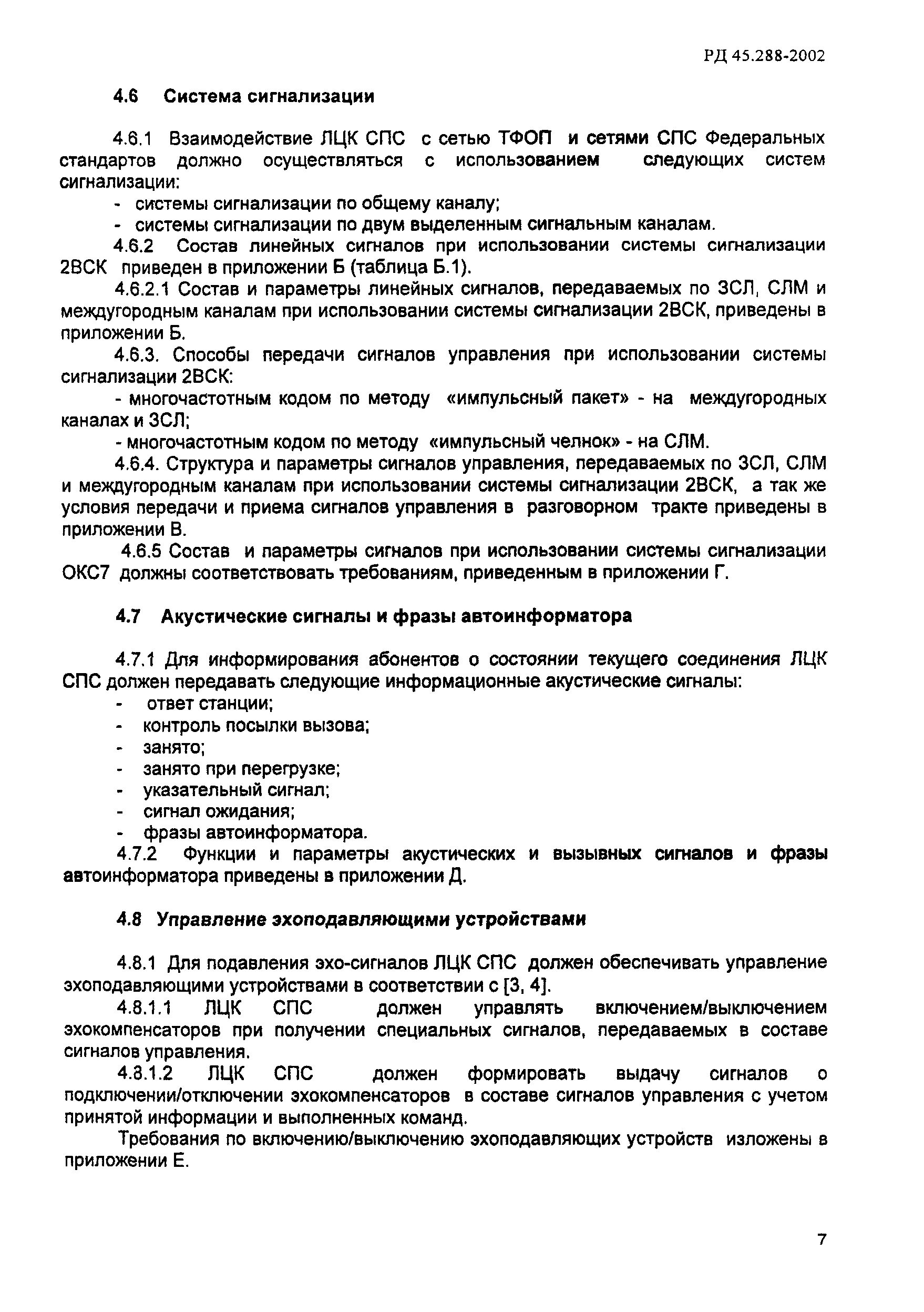 РД 45.288-2002

4.6 Система сигнализации

4.6.1 Взаимодействие ЛЦК СПС с сетью ТФОП и сетями СПС Федеральных стандартов должно осуществляться с использованием следующих систем сигнализации:
- системы сигнализации по общему каналу;
- системы сигнализации по двум выделенным сигнальным каналам.

4.6.2 Состав линейных сигналов при использовании системы сигнализации 2ВСК приведен в приложении Б (таблица Б.1).

4.6.2.1 Состав и параметры линейных сигналов, передаваемых по ЗСЛ, СЛМ и междугородным каналам при использовании системы сигнализации 2ВСК, приведены в приложении Б.

4.6.3. Способы передачи сигналов управления при использовании системы сигнализации 2ВСК:
- многочастотным кодом по методу «импульсный пакет» - на междугородных каналах и ЗСЛ;
- многочастотным кодом по методу «импульсный челнок» - на СЛМ.

4.6.4. Структура и параметры сигналов управления, передаваемых по ЗСЛ, СЛМ и междугородным каналам при использовании системы сигнализации 2ВСК, а так же условия передачи и приема сигналов управления в разговорном тракте приведены в приложении В.

4.6.5 Состав и параметры сигналов при использовании системы сигнализации ОКС7 должны соответствовать требованиям, приведенным в приложении Г.

4.7 Акустические сигналы и фразы автоинформатора

4.7.1 Для информирования абонентов о состоянии текущего соединения ЛЦК СПС должен передавать следующие информационные акустические сигналы:
- ответ станции;
- контроль посылки вызова;
- занято;
- занято при перегрузке;
- указательный сигнал;
- сигнал ожидания;
- фразы автоинформатора.

4.7.2 Функции и параметры акустических и вызывных сигналов и фразы автоинформатора приведены в приложении Д.

4.8 Управление эхоподавляющими устройствами

4.8.1 Для подавления эхо-сигналов ЛЦК СПС должен обеспечивать управление эхоподавляющими устройствами в соответствии с [3, 4].

4.8.1.1 ЛЦК СПС должен управлять включением/выключением эхокомпенсаторов при получении специальных сигналов, передаваемых в составе сигналов управления.

4.8.1.2 ЛЦК СПС должен формировать выдачу сигналов о подключении/отключении эхокомпенсаторов в составе сигналов управления с учетом принятой информации и выполненных команд.

Требования по включению/выключению эхоподавляющих устройств изложены в приложении Е.

7